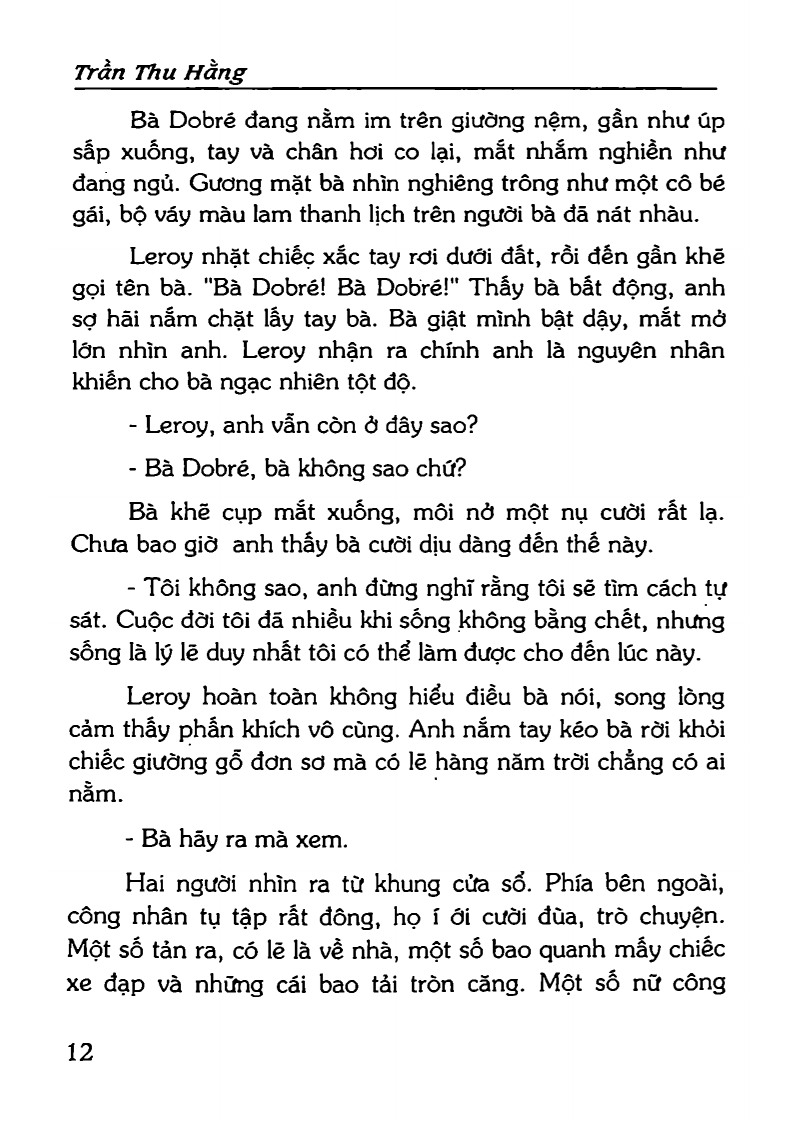 Trần Thu Hằng

Bà Dobré đang nằm im trên giường nệm, gần như úp sấp xuống, tay và chân hơi co lại, mắt nhắm nghiền như đang ngủ. Gương mặt bà nhìn nghiêng trông như một cô bé gái, bộ váy màu lam thanh lịch trên người bà đã nát nhàu.

Leroy nhặt chiếc xắc tay rơi dưới đất, rồi đến gần khẽ gọi tên bà. "Bà Dobré! Bà Dobré!" Thấy bà bất động, anh sợ hãi nắm chặt lấy tay bà. Bà giật mình bật dậy, mắt mở lớn nhìn anh. Leroy nhận ra chính anh là nguyên nhân khiến cho bà ngạc nhiên tột độ.

- Leroy, anh vẫn còn ở đây sao?

- Bà Dobré, bà không sao chứ?

Bà khẽ cụp mắt xuống, môi nở một nụ cười rất lạ. Chưa bao giờ anh thấy bà cười dịu dàng đến thế này.

- Tôi không sao, anh đừng nghĩ rằng tôi sẽ tìm cách tự sát. Cuộc đời tôi đã nhiều khi sống không bằng chết, nhưng sống là lý lẽ duy nhất tôi có thể làm được cho đến lúc này.

Leroy hoàn toàn không hiểu điều bà nói, song lòng cảm thấy phấn khích vô cùng. Anh nắm tay kéo bà rời khỏi chiếc giường gỗ đơn sơ mà có lẽ hàng năm trời chẳng có ai nằm.

- Bà hãy ra mà xem.

Hai người nhìn ra từ khung cửa sổ. Phía bên ngoài, công nhân tụ tập rất đông, họ í ới cười đùa, trò chuyện. Một số tản ra, có lẽ là về nhà, một số bao quanh mấy chiếc xe đạp và những cái bao tải tròn căng. Một số nữ công

12